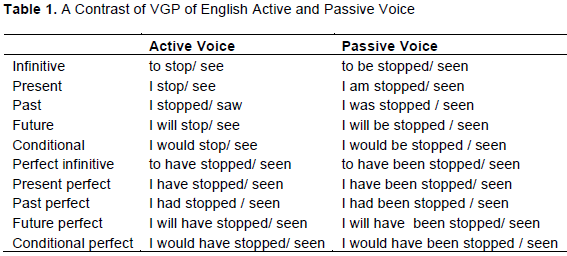 **Table 1.** A Contrast of VGP of English Active and Passive Voice

| | Active Voice | Passive Voice |
|---|---|---|
| Infinitive | to stop/ see | to be stopped/ seen |
| Present | I stop/ see | I am stopped/ seen |
| Past | I stopped/ saw | I was stopped / seen |
| Future | I will stop/ see | I will be stopped / seen |
| Conditional | I would stop/ see | I would be stopped / seen |
| Perfect infinitive | to have stopped/ seen | to have been stopped/ seen |
| Present perfect | I have stopped/ seen | I have been stopped/ seen |
| Past perfect | I had stopped / seen | I had been stopped / seen |
| Future perfect | I will have stopped/ seen | I will have been stopped/ seen |
| Conditional perfect | I would have stopped/ seen | I would have been stopped / seen |